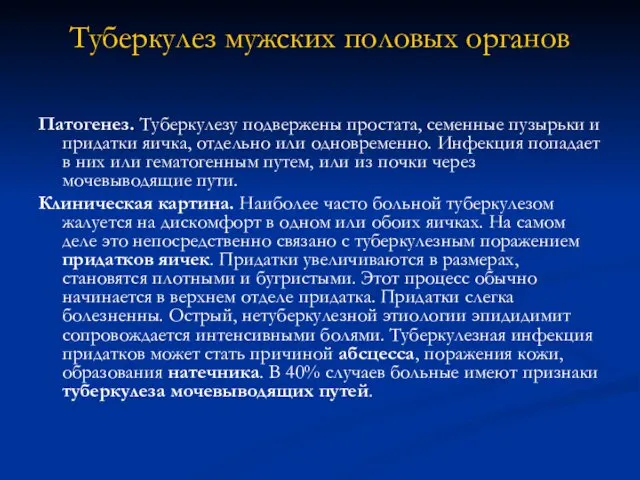 Туберкулез мужских половых органов

Патогенез. Туберкулезу подвержены простата, семенные пузырьки и придатки яичка, отдельно или одновременно. Инфекция попадает в них или гематогенным путем, или из почки через мочевыводящие пути.

Клиническая картина. Наиболее часто больной туберкулезом жалуется на дискомфорт в одном или обоих яичках. На самом деле это непосредственно связано с туберкулезным поражением придатков яичек. Придатки увеличиваются в размерах, становятся плотными и бугристыми. Этот процесс обычно начинается в верхнем отделе придатка. Придатки слегка болезненны. Острый, нетуберкулезной этиологии эпидидимит сопровождается интенсивными болями. Туберкулезная инфекция придатков может стать причиной абсцесса, поражения кожи, образования натечника. В 40% случаев больные имеют признаки туберкулеза мочевыводящих путей.